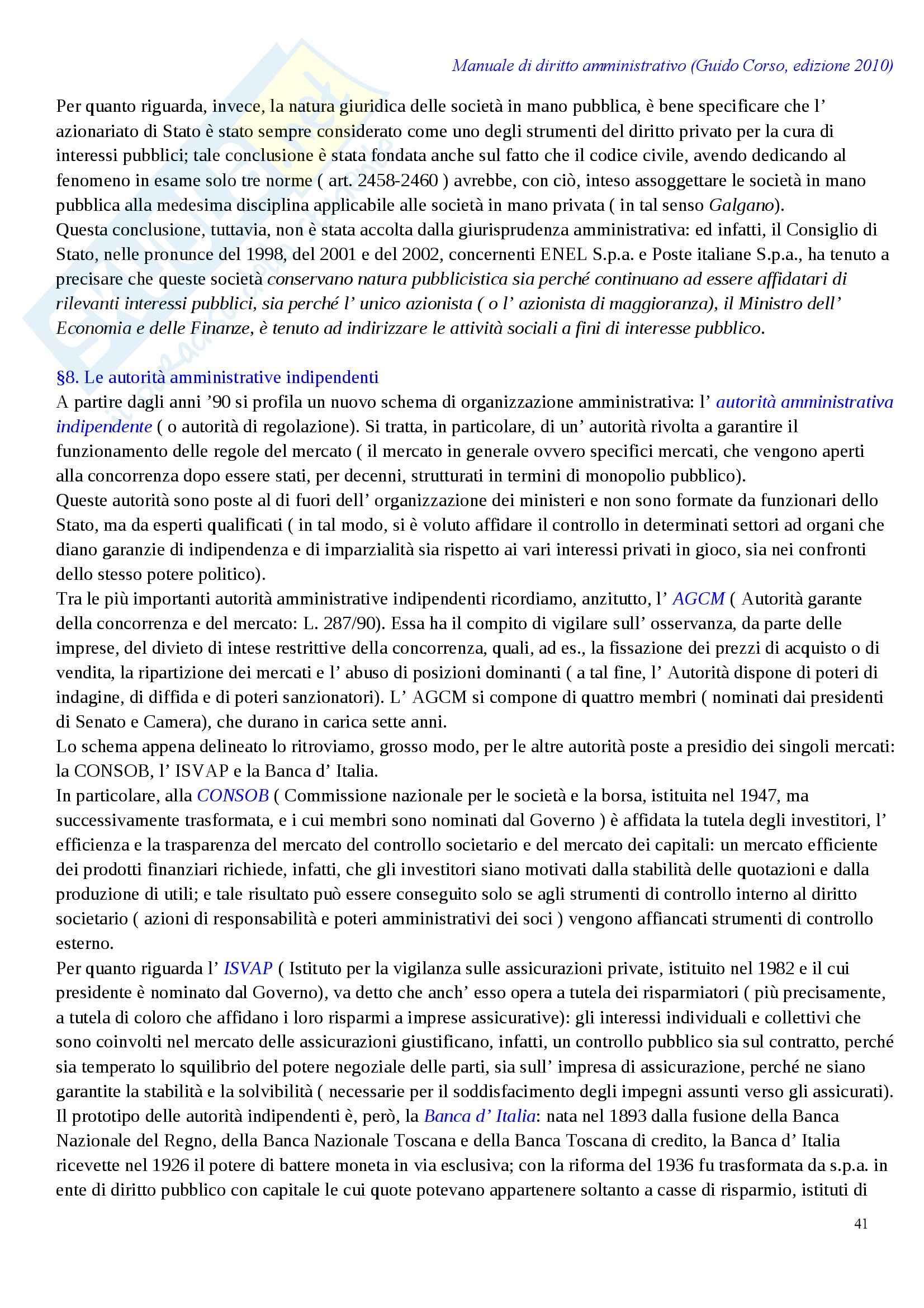 Manuale di diritto amministrativo (Guido Corso, edizione 2010)

Per quanto riguarda, invece, la natura giuridica delle società in mano pubblica, è bene specificare che l' azionariato di Stato è stato sempre considerato come uno degli strumenti del diritto privato per la cura di interessi pubblici; tale conclusione è stata fondata anche sul fatto che il codice civile, avendo dedicando al fenomeno in esame solo tre norme ( art. 2458-2460 ) avrebbe, con ciò, inteso assoggettare le società in mano pubblica alla medesima disciplina applicabile alle società in mano privata ( in tal senso Galgano).
Questa conclusione, tuttavia, non è stata accolta dalla giurisprudenza amministrativa: ed infatti, il Consiglio di Stato, nelle pronunce del 1998, del 2001 e del 2002, concernenti ENEL S.p.a. e Poste italiane S.p.a., ha tenuto a precisare che queste società conservano natura pubblicistica sia perché continuano ad essere affidatari di rilevanti interessi pubblici, sia perché l' unico azionista ( o l' azionista di maggioranza), il Ministro dell' Economia e delle Finanze, è tenuto ad indirizzare le attività sociali a fini di interesse pubblico.

§8. Le autorità amministrative indipendenti
A partire dagli anni '90 si profila un nuovo schema di organizzazione amministrativa: l' autorità amministrativa indipendente ( o autorità di regolazione). Si tratta, in particolare, di un' autorità rivolta a garantire il funzionamento delle regole del mercato ( il mercato in generale ovvero specifici mercati, che vengono aperti alla concorrenza dopo essere stati, per decenni, strutturati in termini di monopolio pubblico).
Queste autorità sono poste al di fuori dell' organizzazione dei ministeri e non sono formate da funzionari dello Stato, ma da esperti qualificati ( in tal modo, si è voluto affidare il controllo in determinati settori ad organi che diano garanzie di indipendenza e di imparzialità sia rispetto ai vari interessi privati in gioco, sia nei confronti dello stesso potere politico).
Tra le più importanti autorità amministrative indipendenti ricordiamo, anzitutto, l' AGCM ( Autorità garante della concorrenza e del mercato: L. 287/90). Essa ha il compito di vigilare sull' osservanza, da parte delle imprese, del divieto di intese restrittive della concorrenza, quali, ad es., la fissazione dei prezzi di acquisto o di vendita, la ripartizione dei mercati e l' abuso di posizioni dominanti ( a tal fine, l' Autorità dispone di poteri di indagine, di diffida e di poteri sanzionatori). L' AGCM si compone di quattro membri ( nominati dai presidenti di Senato e Camera), che durano in carica sette anni.
Lo schema appena delineato lo ritroviamo, grosso modo, per le altre autorità poste a presidio dei singoli mercati: la CONSOB, l' ISVAP e la Banca d' Italia.
In particolare, alla CONSOB ( Commissione nazionale per le società e la borsa, istituita nel 1947, ma successivamente trasformata, e i cui membri sono nominati dal Governo ) è affidata la tutela degli investitori, l' efficienza e la trasparenza del mercato del controllo societario e del mercato dei capitali: un mercato efficiente dei prodotti finanziari richiede, infatti, che gli investitori siano motivati dalla stabilità delle quotazioni e dalla produzione di utili; e tale risultato può essere conseguito solo se agli strumenti di controllo interno al diritto societario ( azioni di responsabilità e poteri amministrativi dei soci ) vengono affiancati strumenti di controllo esterno.
Per quanto riguarda l' ISVAP ( Istituto per la vigilanza sulle assicurazioni private, istituito nel 1982 e il cui presidente è nominato dal Governo), va detto che anch' esso opera a tutela dei risparmiatori ( più precisamente, a tutela di coloro che affidano i loro risparmi a imprese assicurative): gli interessi individuali e collettivi che sono coinvolti nel mercato delle assicurazioni giustificano, infatti, un controllo pubblico sia sul contratto, perché sia temperato lo squilibrio del potere negoziale delle parti, sia sull' impresa di assicurazione, perché ne siano garantite la stabilità e la solvibilità ( necessarie per il soddisfacimento degli impegni assunti verso gli assicurati).
Il prototipo delle autorità indipendenti è, però, la Banca d' Italia: nata nel 1893 dalla fusione della Banca Nazionale del Regno, della Banca Nazionale Toscana e della Banca Toscana di credito, la Banca d' Italia ricevette nel 1926 il potere di battere moneta in via esclusiva; con la riforma del 1936 fu trasformata da s.p.a. in ente di diritto pubblico con capitale le cui quote potevano appartenere soltanto a casse di risparmio, istituti di

41